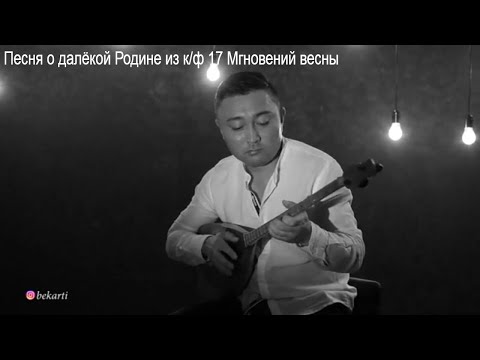 Песня о далёкой Родине из к/ф 17 Мгновений весны

bekarti